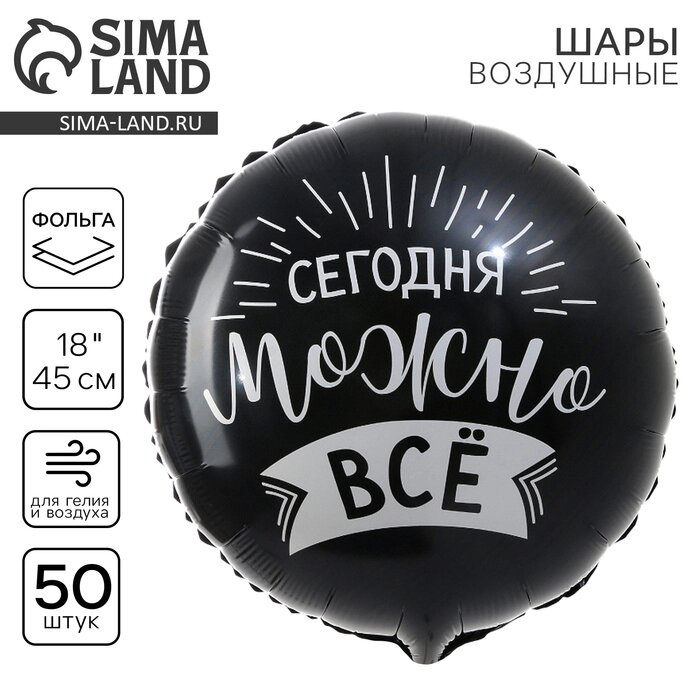 SIMA LAND
SIMA-LAND.RU

ШАРЫ
ВОЗДУШНЫЕ

ФОЛЬГА

18"
45 см

для гелия и воздуха

50
штук

СЕГОДНЯ
можно
ВСЁ